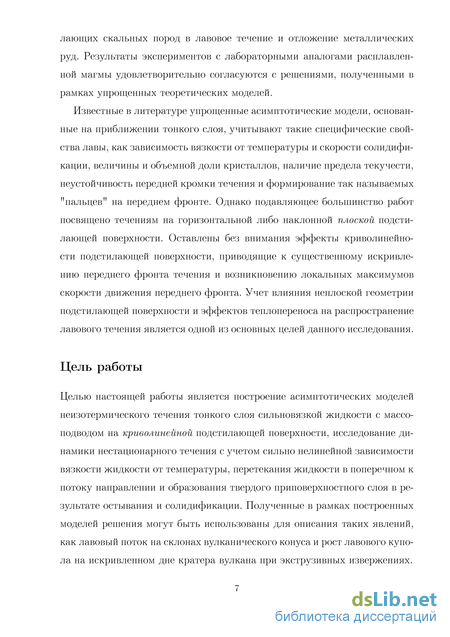 лающих скальных пород в лавовое течение и отложение металлических руд. Результаты экспериментов с лабораторными аналогами расплавленной магмы удовлетворительно согласуются с решениями, полученными в рамках упрощенных теоретических моделей.

Известные в литературе упрощенные асимптотические модели, основанные на приближении тонкого слоя, учитывают такие специфические свойства лавы, как зависимость вязкости от температуры и скорости солидификации, величины и объемной доли кристаллов, наличие предела текучести, неустойчивость передней кромки течения и формирование так называемых "пальцев" на переднем фронте. Однако подавляющее большинство работ посвящено течениям на горизонтальной либо наклонной плоской подстилающей поверхности. Оставлены без внимания эффекты криволинейности подстилающей поверхности, приводящие к существенному искривлению переднего фронта течения и возникновению локальных максимумов скорости движения переднего фронта. Учет влияния неплоской геометрии подстилающей поверхности и эффектов теплопереноса на распространение лавового течения является одной из основных целей данного исследования.

Цель работы

Целью настоящей работы является построение асимптотических моделей неизотермического течения тонкого слоя сильновязкой жидкости с массоподводом на криволинейной подстилающей поверхности, исследование динамики нестационарного течения с учетом сильно нелинейной зависимости вязкости жидкости от температуры, перетекания жидкости в поперечном к потоку направлении и образования твердого приповерхностного слоя в результате остывания и солидификации. Полученные в рамках построенных моделей решения могут быть использованы для описания таких явлений, как лавовый поток на склонах вулканического конуса и рост лавового купола на искривленном дне кратера вулкана при экструзивных извержениях.

7

dsLib.net
библиотека диссертаций